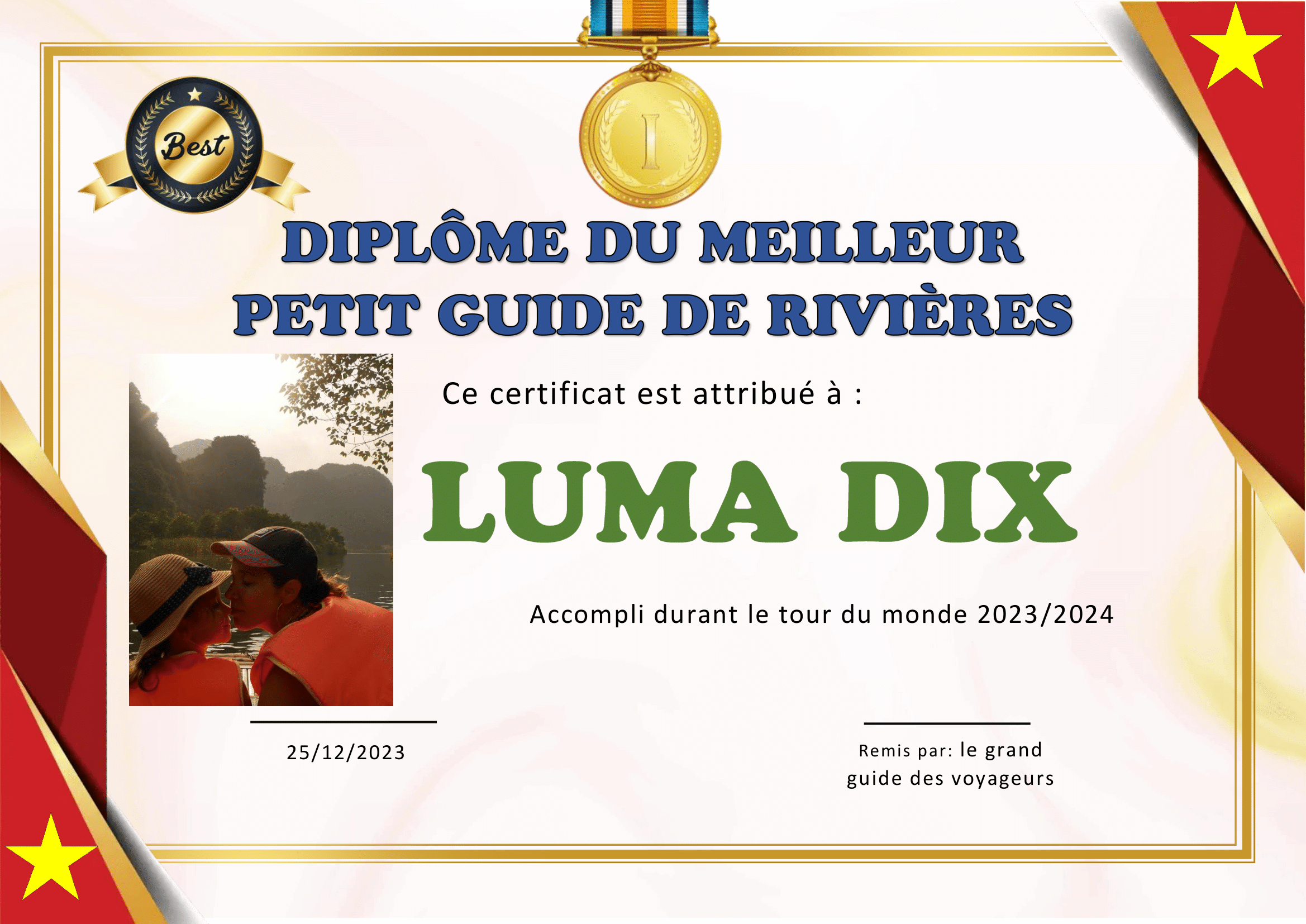 Best

I

DIPLÔME DU MEILLEUR
PETIT GUIDE DE RIVIÈRES

Ce certificat est attribué à :

LUMA DIX

Accompli durant le tour du monde 2023/2024

25/12/2023

Remis par: le grand
guide des voyageurs